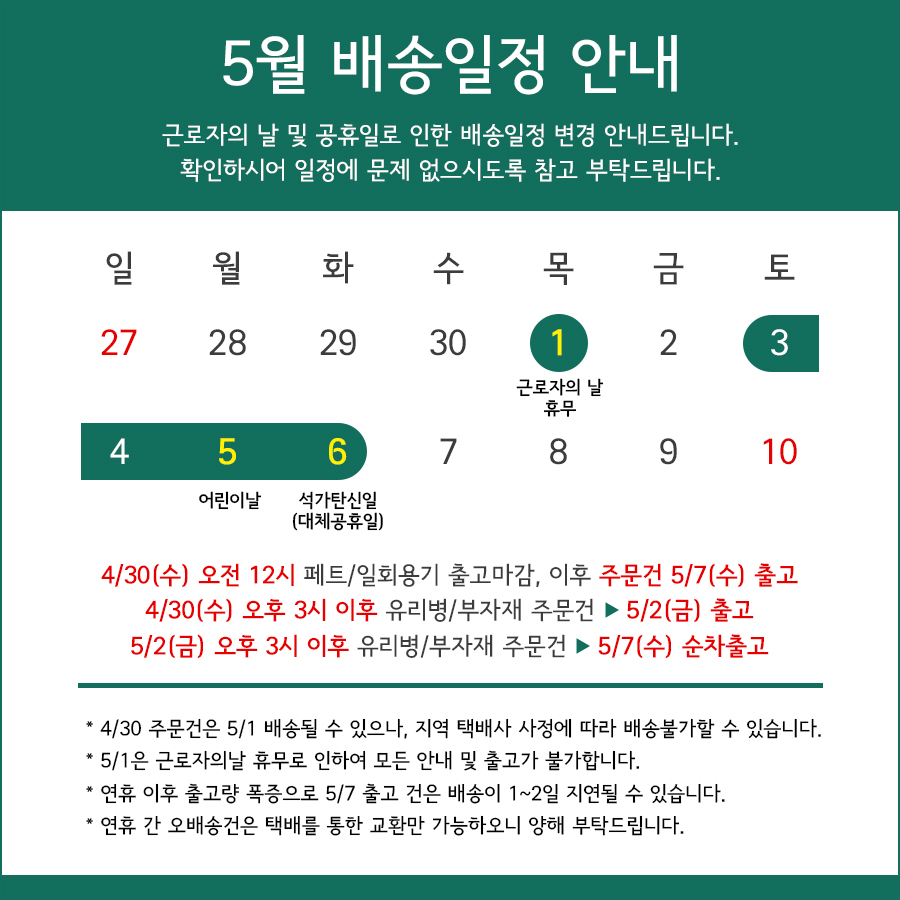 5월 배송일정 안내

근로자의 날 및 공휴일로 인한 배송일정 변경 안내드립니다.
확인하시어 일정에 문제 없으시도록 참고 부탁드립니다.

| 일 | 월 | 화 | 수 | 목 | 금 | 토 |
|---|---|---|---|---|---|---|
| 27 | 28 | 29 | 30 | 1 근로자의 날 휴무 | 2 | 3 |
| 4 | 5 어린이날 | 6 석가탄신일 (대체공휴일) | 7 | 8 | 9 | 10 |

4/30(수) 오전 12시 페트/일회용기 출고마감, 이후 주문건 5/7(수) 출고
4/30(수) 오후 3시 이후 유리병/부자재 주문건 ▶ 5/2(금) 출고
5/2(금) 오후 3시 이후 유리병/부자재 주문건 ▶ 5/7(수) 순차출고

* 4/30 주문건은 5/1 배송될 수 있으나, 지역 택배사 사정에 따라 배송불가할 수 있습니다.
* 5/1은 근로자의날 휴무로 인하여 모든 안내 및 출고가 불가합니다.
* 연휴 이후 출고량 폭증으로 5/7 출고 건은 배송이 1~2일 지연될 수 있습니다.
* 연휴 간 오배송건은 택배를 통한 교환만 가능하오니 양해 부탁드립니다.